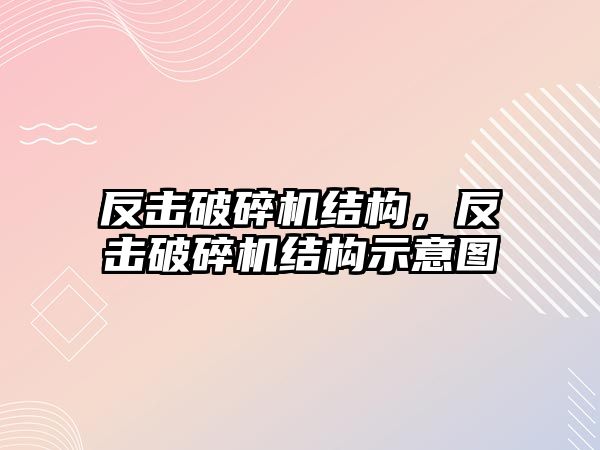 反击破碎机结构，反击破碎机结构示意图